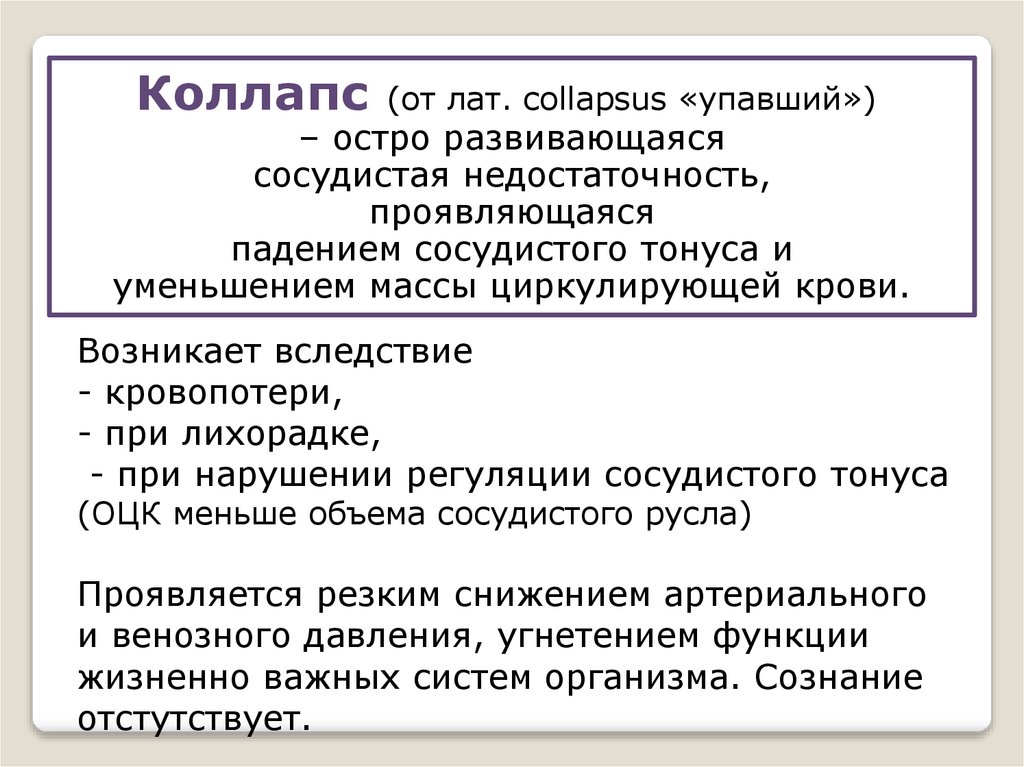 Коллапс (от лат. collapsus «упавший») – остро развивающаяся сосудистая недостаточность, проявляющаяся падением сосудистого тонуса и уменьшением массы циркулирующей крови.

Возникает вследствие
- кровопотери,
- при лихорадке,
- при нарушении регуляции сосудистого тонуса
(ОЦК меньше объема сосудистого русла)

Проявляется резким снижением артериального и венозного давления, угнетением функции жизненно важных систем организма. Сознание отстутствует.